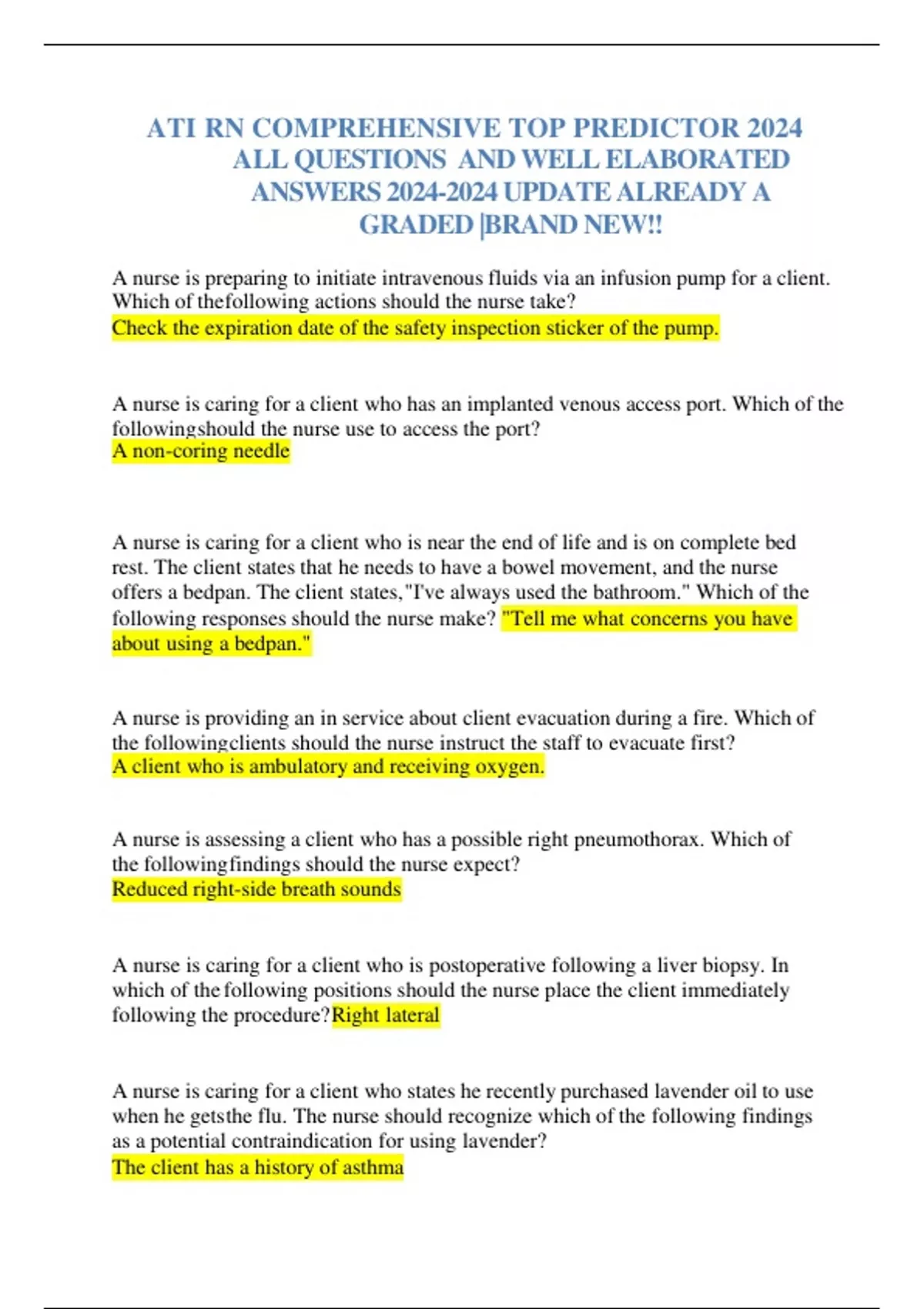 ATI RN COMPREHENSIVE TOP PREDICTOR 2024 ALL QUESTIONS AND WELL ELABORATED ANSWERS 2024-2024 UPDATE ALREADY A GRADED |BRAND NEW!!

A nurse is preparing to initiate intravenous fluids via an infusion pump for a client. Which of thefollowing actions should the nurse take?
Check the expiration date of the safety inspection sticker of the pump.

A nurse is caring for a client who has an implanted venous access port. Which of the followingshould the nurse use to access the port?
A non-coring needle

A nurse is caring for a client who is near the end of life and is on complete bed rest. The client states that he needs to have a bowel movement, and the nurse offers a bedpan. The client states,"I've always used the bathroom." Which of the following responses should the nurse make? "Tell me what concerns you have about using a bedpan."

A nurse is providing an in service about client evacuation during a fire. Which of the followingclients should the nurse instruct the staff to evacuate first?
A client who is ambulatory and receiving oxygen.

A nurse is assessing a client who has a possible right pneumothorax. Which of the followingfindings should the nurse expect?
Reduced right-side breath sounds

A nurse is caring for a client who is postoperative following a liver biopsy. In which of the following positions should the nurse place the client immediately following the procedure?Right lateral

A nurse is caring for a client who states he recently purchased lavender oil to use when he getsthe flu. The nurse should recognize which of the following findings as a potential contraindication for using lavender?
The client has a history of asthma